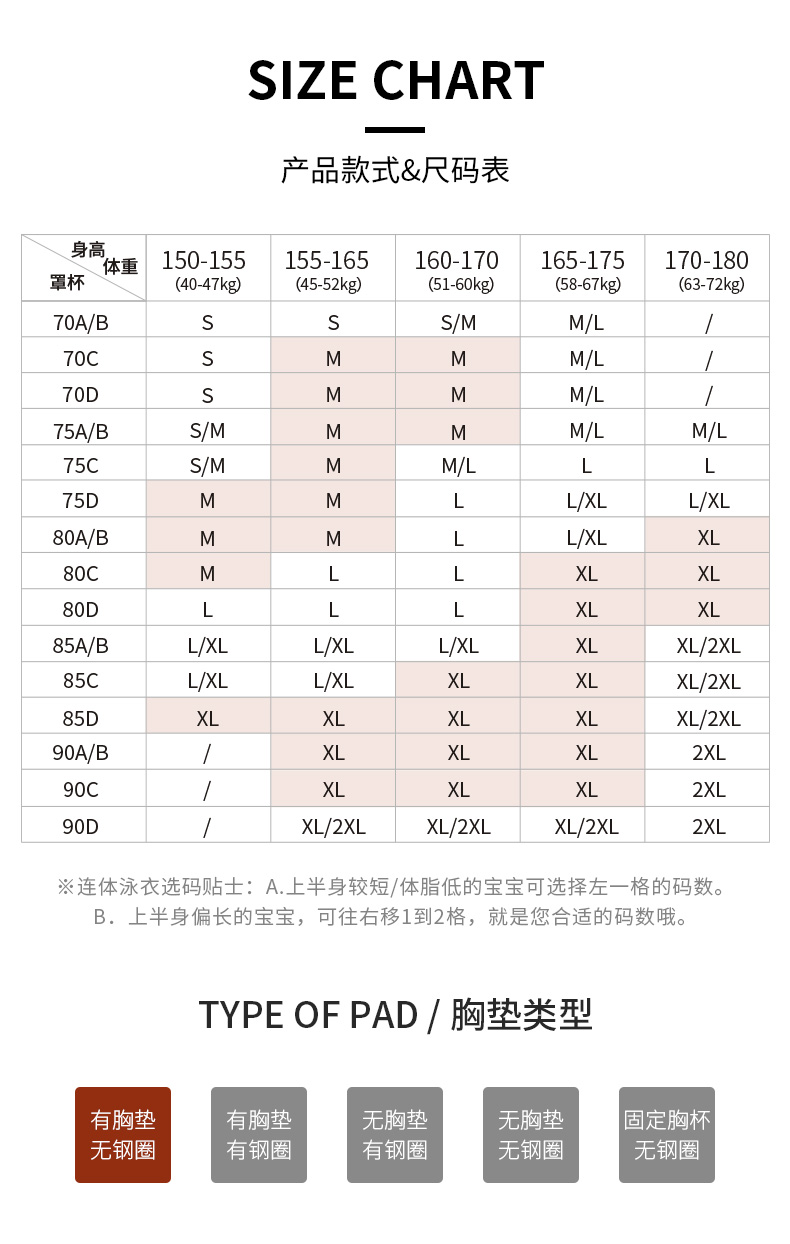 SIZE CHART

产品款式&尺码表

| 身高 体重 罩杯 | 150-155 (40-47kg) | 155-165 (45-52kg) | 160-170 (51-60kg) | 165-175 (58-67kg) | 170-180 (63-72kg) |
|---|---|---|---|---|---|
| 70A/B | S | S | S/M | M/L | / |
| 70C | S | M | M | M/L | / |
| 70D | S | M | M | M/L | / |
| 75A/B | S/M | M | M | M/L | M/L |
| 75C | S/M | M | M/L | L | L |
| 75D | M | M | L | L/XL | L/XL |
| 80A/B | M | M | L | L/XL | XL |
| 80C | M | L | L | XL | XL |
| 80D | L | L | L | XL | XL |
| 85A/B | L/XL | L/XL | L/XL | XL | XL/2XL |
| 85C | L/XL | L/XL | XL | XL | XL/2XL |
| 85D | XL | XL | XL | XL | XL/2XL |
| 90A/B | / | XL | XL | XL | 2XL |
| 90C | / | XL | XL | XL | 2XL |
| 90D | / | XL/2XL | XL/2XL | XL/2XL | 2XL |

※连体泳衣选码贴士：A.上半身较短/体脂低的宝宝可选择左一格的码数。
B．上半身偏长的宝宝，可往右移1到2格，就是您合适的码数哦。

TYPE OF PAD / 胸垫类型

有胸垫
无钢圈

有胸垫
有钢圈

无胸垫
有钢圈

无胸垫
无钢圈

固定胸杯
无钢圈